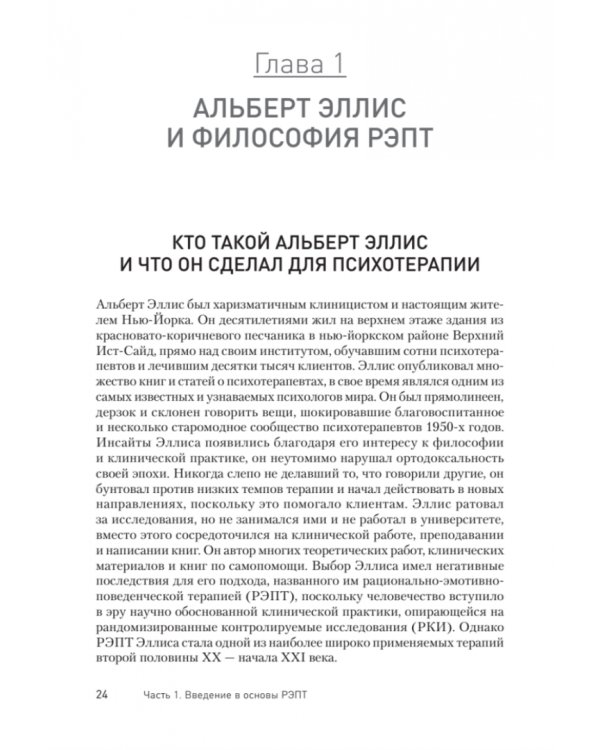 Глава 1

АЛЬБЕРТ ЭЛЛИС И ФИЛОСОФИЯ РЭПТ

КТО ТАКОЙ АЛЬБЕРТ ЭЛЛИС И ЧТО ОН СДЕЛАЛ ДЛЯ ПСИХОТЕРАПИИ

Альберт Эллис был харизматичным клиницистом и настоящим жителем Нью-Йорка. Он десятилетиями жил на верхнем этаже здания из красновато-коричневого песчаника в нью-йоркском районе Верхний Ист-Сайд, прямо над своим институтом, обучавшим сотни психотерапевтов и лечившим десятки тысяч клиентов. Эллис опубликовал множество книг и статей о психотерапевтах, в свое время являлся одним из самых известных и узнаваемых психологов мира. Он был прямолинеен, дерзок и склонен говорить вещи, шокировавшие благовоспитанное и несколько старомодное сообщество психотерапевтов 1950-х годов. Инсайты Эллиса появились благодаря его интересу к философии и клинической практике, он неутомимо нарушал ортодоксальность своей эпохи. Никогда слепо не делавший то, что говорили другие, он бунтовал против низких темпов терапии и начал действовать в новых направлениях, поскольку это помогало клиентам. Эллис ратовал за исследования, но не занимался ими и не работал в университете, вместо этого сосредоточился на клинической работе, преподавании и написании книг. Он автор многих теоретических работ, клинических материалов и книг по самопомощи. Выбор Эллиса имел негативные последствия для его подхода, названного им рационально-эмотивно-поведенческой терапией (РЭПТ), поскольку человечество вступило в эру научно обоснованной клинической практики, опирающейся на рандомизированные контролируемые исследования (РКИ). Однако РЭПТ Эллиса стала одной из наиболее широко применяемых терапий второй половины XX — начала XXI века.

24 Часть 1. Введение в основы РЭПТ